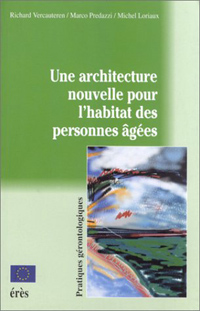 Richard Vercauteren / Marco Predazzi / Michel Loriaux

Une architecture nouvelle pour l'habitat des personnes âgées

Pratiques gérontologiques

érès